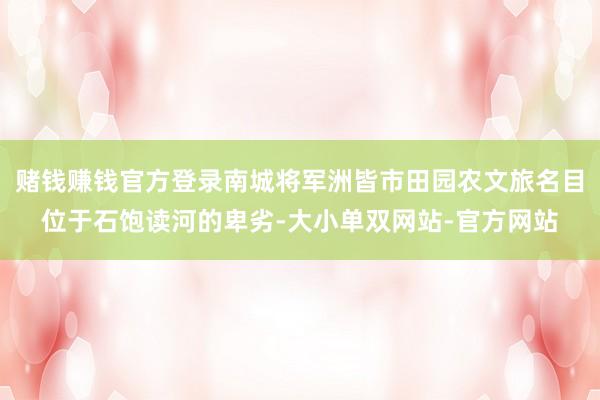 赌钱赚钱官方登录南城将军洲皆市田园农文旅名目位于石饱读河的卑劣-大小单双网站-官方网站